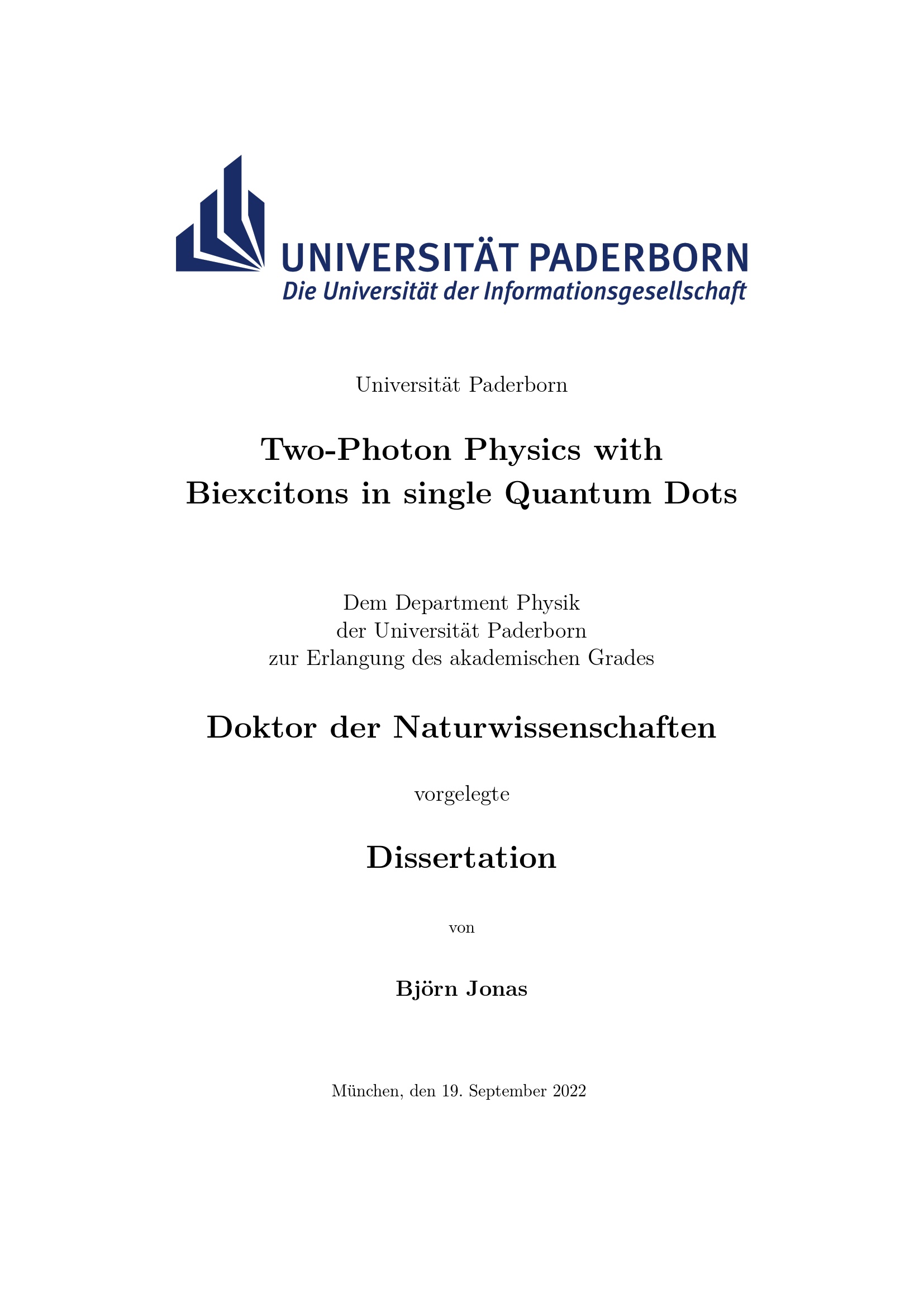 UNIVERSITÄT PADERBORN
Die Universität der Informationsgesellschaft

Universität Paderborn

Two-Photon Physics with Biexcitons in single Quantum Dots

Dem Department Physik
der Universität Paderborn
zur Erlangung des akademischen Grades

Doktor der Naturwissenschaften

vorgelegte

Dissertation

von

Björn Jonas

München, den 19. September 2022